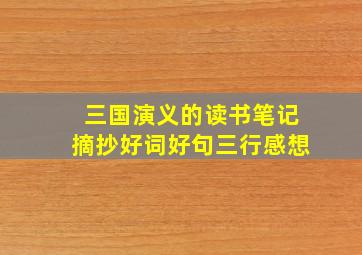 三国演义的读书笔记
摘抄好词好句三行感想